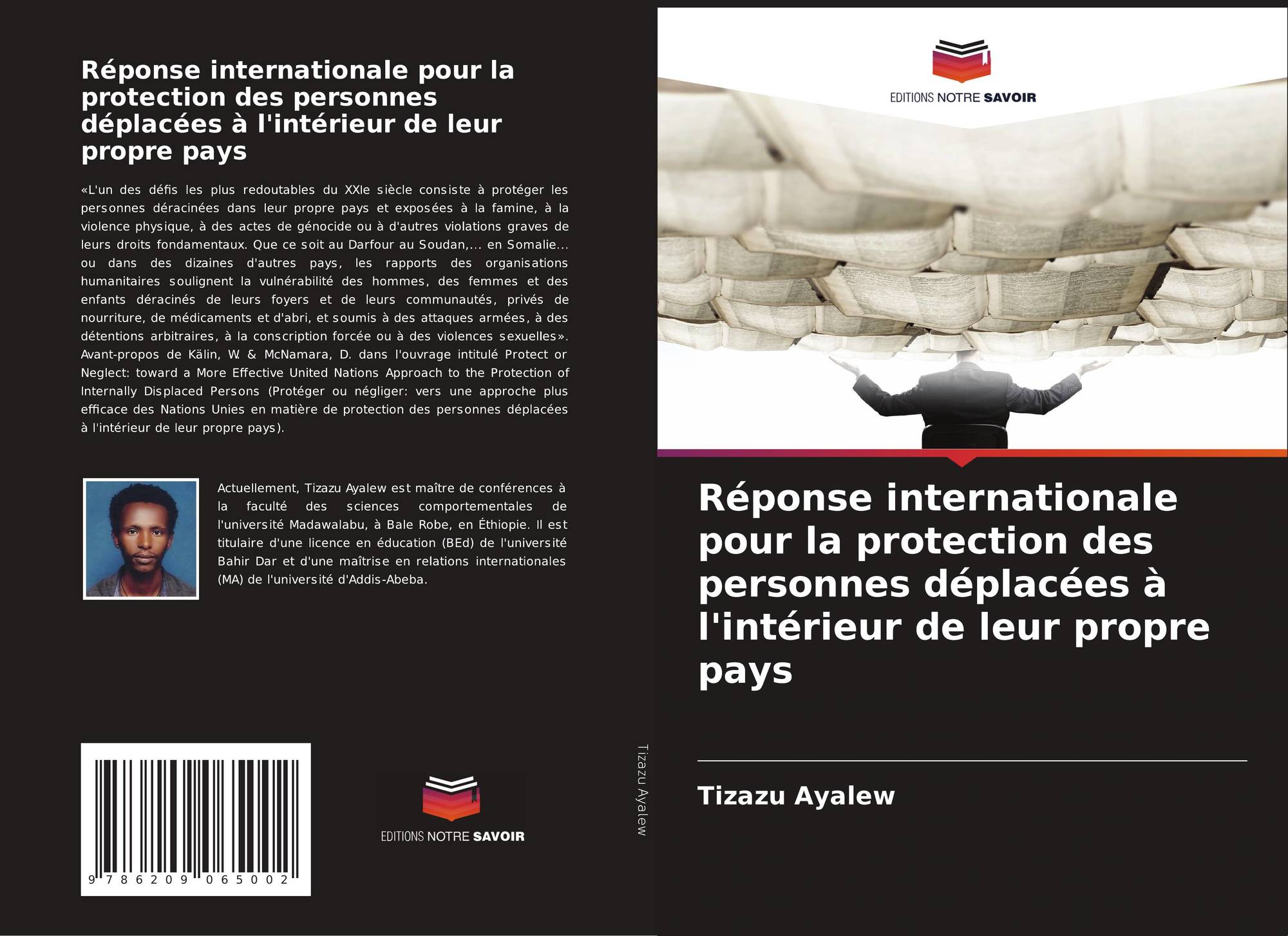 Réponse internationale pour la protection des personnes déplacées à l'intérieur de leur propre pays

«L'un des défis les plus redoutables du XXIe siècle consiste à protéger les personnes déracinées dans leur propre pays et exposées à la famine, à la violence physique, à des actes de génocide ou à d'autres violations graves de leurs droits fondamentaux. Que ce soit au Darfour au Soudan,... en Somalie... ou dans des dizaines d'autres pays, les rapports des organisations humanitaires soulignent la vulnérabilité des hommes, des femmes et des enfants déracinés de leurs foyers et de leurs communautés, privés de nourriture, de médicaments et d'abri, et soumis à des attaques armées, à des détentions arbitraires, à la conscription forcée ou à des violences sexuelles». Avant-propos de Kälin, W. & McNamara, D. dans l'ouvrage intitulé Protect or Neglect: toward a More Effective United Nations Approach to the Protection of Internally Displaced Persons (Protéger ou négliger: vers une approche plus efficace des Nations Unies en matière de protection des personnes déplacées à l'intérieur de leur propre pays).

Actuellement, Tizazu Ayalew est maître de conférences à la faculté des sciences comportementales de l'université Madawalabu, à Bale Robe, en Éthiopie. Il est titulaire d'une licence en éducation (BEd) de l'université Bahir Dar et d'une maîtrise en relations internationales (MA) de l'université d'Addis-Abeba.

9 786209 065002

EDITIONS NOTRE SAVOIR

Tizazu Ayalew

EDITIONS NOTRE SAVOIR

Réponse internationale pour la protection des personnes déplacées à l'intérieur de leur propre pays

Tizazu Ayalew